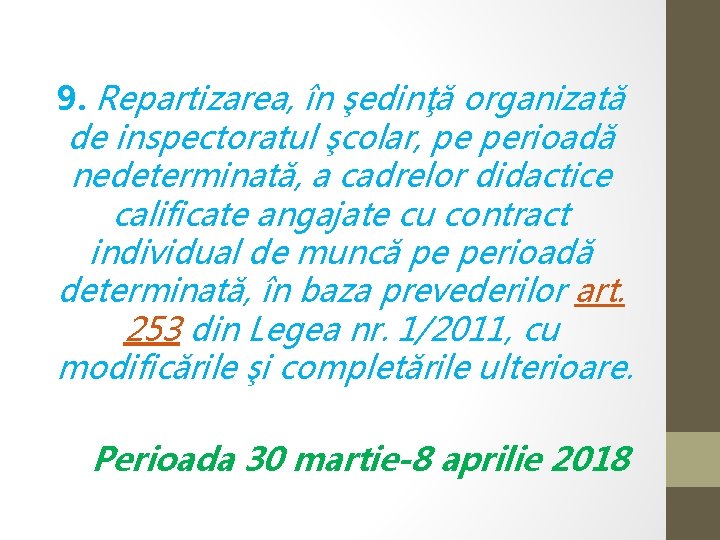 9. Repartizarea, în şedinţă organizată de inspectoratul şcolar, pe perioadă nedeterminată, a cadrelor didactice calificate angajate cu contract individual de muncă pe perioadă determinată, în baza prevederilor art. 253 din Legea nr. 1/2011, cu modificările şi completările ulterioare.

Perioada 30 martie-8 aprilie 2018